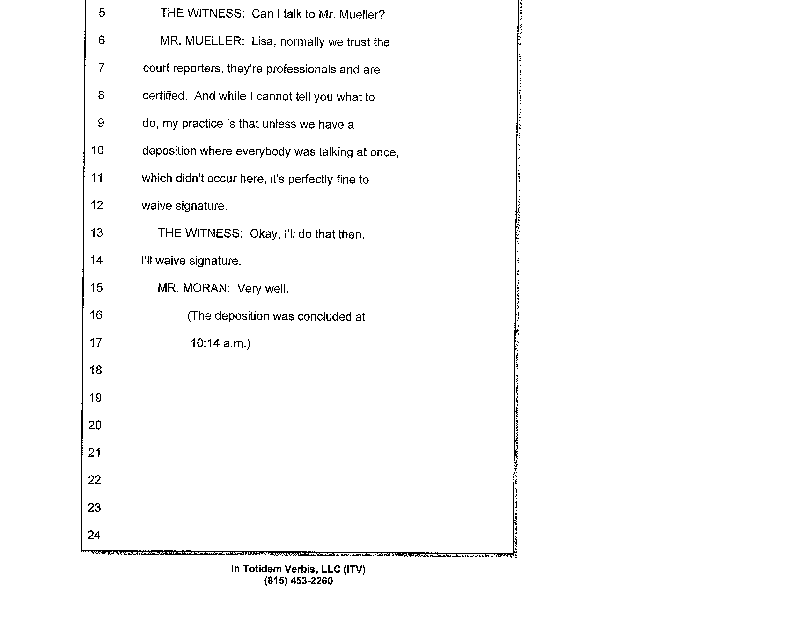 5 THE WITNESS: Can I talk to Mr. Mueller?

6 MR. MUELLER: Lisa, normally we trust the

7 court reporters, they're professionals and are

8 certified. And while I cannot tell you what to

9 do, my practice is that unless we have a

10 deposition where everybody was talking at once,

11 which didn't occur here, it's perfectly fine to

12 waive signature.

13 THE WITNESS: Okay, I'll do that then.

14 I'll waive signature.

15 MR. MORAN: Very well.

16 (The deposition was concluded at

17 10:14 a.m.)

18

19

20

21

22

23

24

In Totidem Verbis, LLC (ITV)
(815) 453-2260